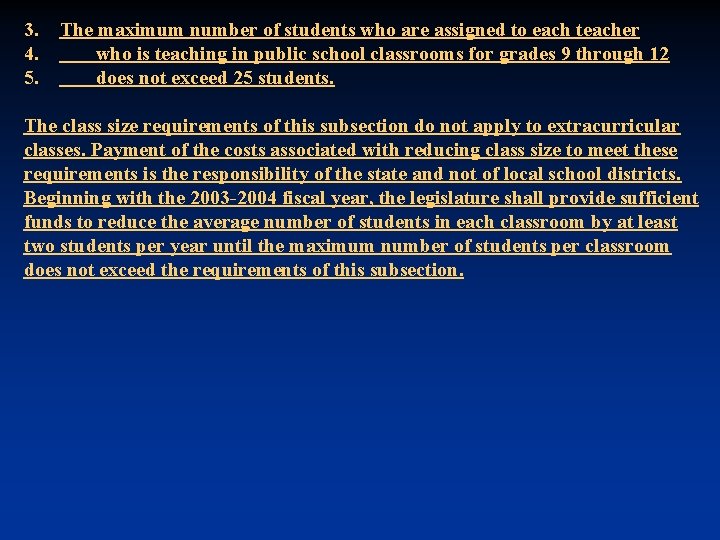 3. The maximum number of students who are assigned to each teacher
4. who is teaching in public school classrooms for grades 9 through 12
5. does not exceed 25 students.

The class size requirements of this subsection do not apply to extracurricular classes. Payment of the costs associated with reducing class size to meet these requirements is the responsibility of the state and not of local school districts. Beginning with the 2003-2004 fiscal year, the legislature shall provide sufficient funds to reduce the average number of students in each classroom by at least two students per year until the maximum number of students per classroom does not exceed the requirements of this subsection.